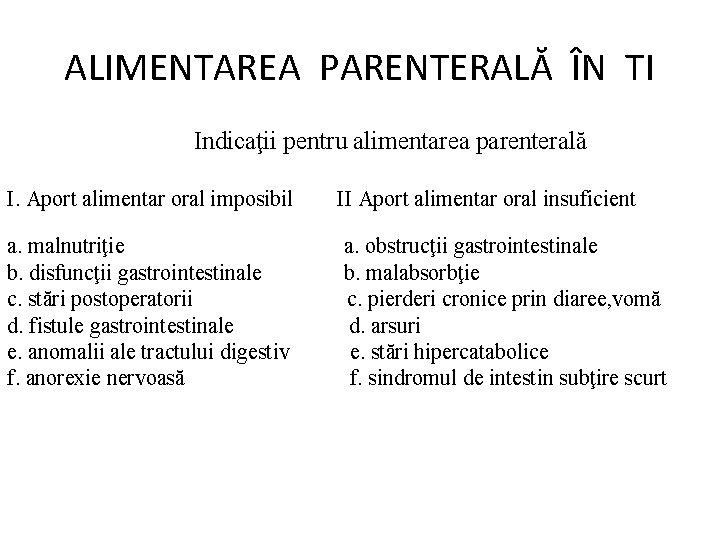 ALIMENTAREA PARENTERALĂ ÎN TI

Indicaţii pentru alimentarea parenterală

I. Aport alimentar oral imposibil

a. malnutriţie
b. disfuncţii gastrointestinale
c. stări postoperatorii
d. fistule gastrointestinale
e. anomalii ale tractului digestiv
f. anorexie nervoasă

II Aport alimentar oral insuficient

a. obstrucţii gastrointestinale
b. malabsorbţie
c. pierderi cronice prin diaree,vomă
d. arsuri
e. stări hipercatabolice
f. sindromul de intestin subţire scurt